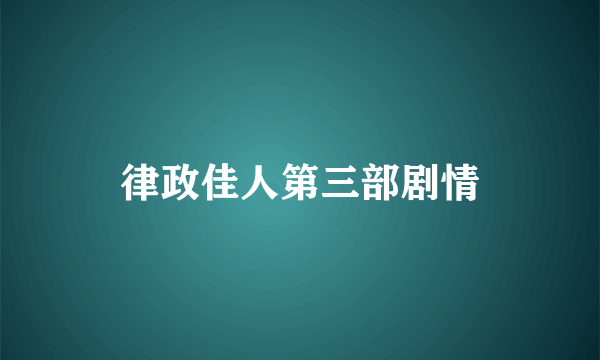 律政佳人第三部剧情